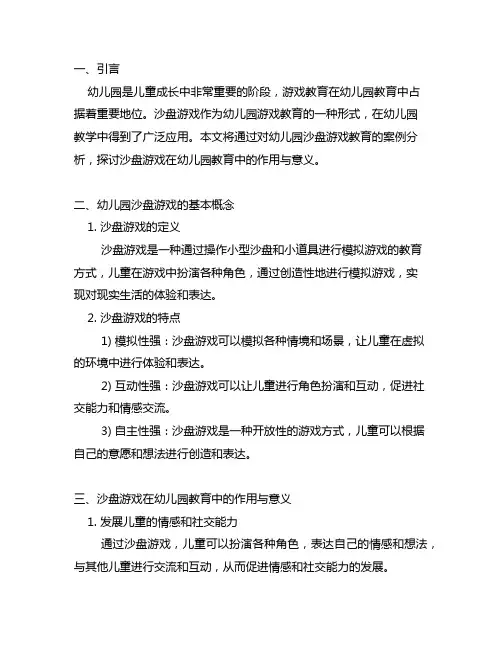 一、引言

幼儿园是儿童成长中非常重要的阶段，游戏教育在幼儿园教育中占据着重要地位。沙盘游戏作为幼儿园游戏教育的一种形式，在幼儿园教学中得到了广泛应用。本文将通过对幼儿园沙盘游戏教育的案例分析，探讨沙盘游戏在幼儿园教育中的作用与意义。

二、幼儿园沙盘游戏的基本概念

1. 沙盘游戏的定义

沙盘游戏是一种通过操作小型沙盘和小道具进行模拟游戏的教育方式，儿童在游戏中扮演各种角色，通过创造性地进行模拟游戏，实现对现实生活的体验和表达。

2. 沙盘游戏的特点

1) 模拟性强：沙盘游戏可以模拟各种情境和场景，让儿童在虚拟的环境中进行体验和表达。

2) 互动性强：沙盘游戏可以让儿童进行角色扮演和互动，促进社交能力和情感交流。

3) 自主性强：沙盘游戏是一种开放性的游戏方式，儿童可以根据自己的意愿和想法进行创造和表达。

三、沙盘游戏在幼儿园教育中的作用与意义

1. 发展儿童的情感和社交能力

通过沙盘游戏，儿童可以扮演各种角色，表达自己的情感和想法，与其他儿童进行交流和互动，从而促进情感和社交能力的发展。